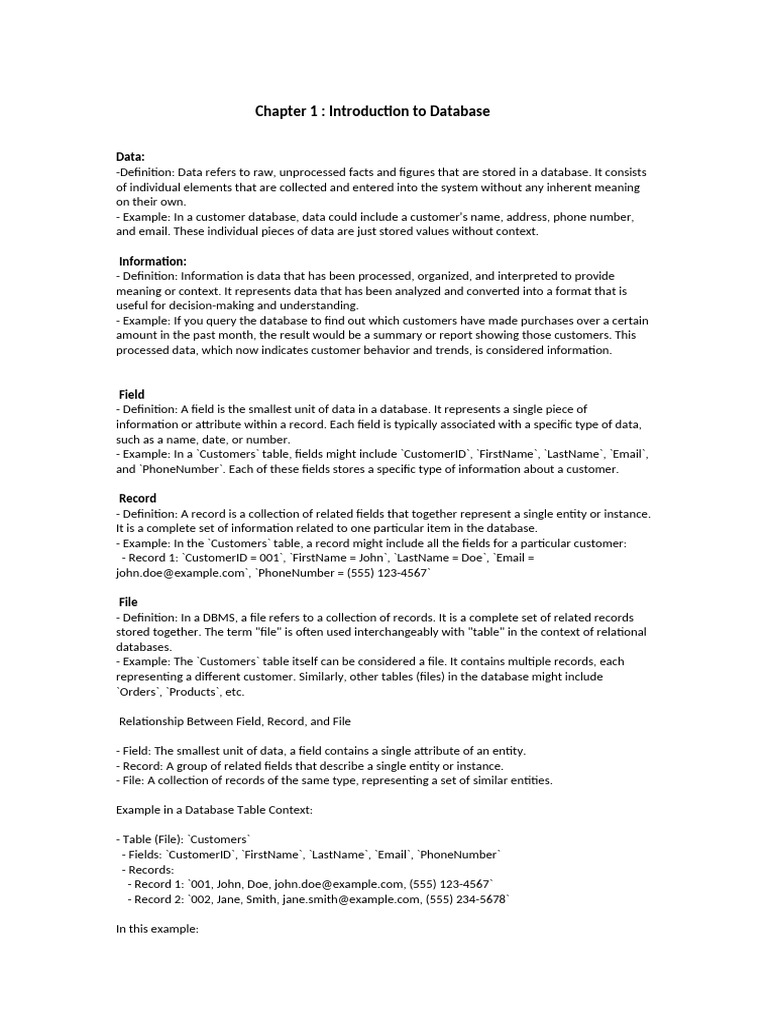 Chapter 1 : Introduction to Database

Data:
-Definition: Data refers to raw, unprocessed facts and figures that are stored in a database. It consists of individual elements that are collected and entered into the system without any inherent meaning on their own.
- Example: In a customer database, data could include a customer's name, address, phone number, and email. These individual pieces of data are just stored values without context.

Information:
- Definition: Information is data that has been processed, organized, and interpreted to provide meaning or context. It represents data that has been analyzed and converted into a format that is useful for decision-making and understanding.
- Example: If you query the database to find out which customers have made purchases over a certain amount in the past month, the result would be a summary or report showing those customers. This processed data, which now indicates customer behavior and trends, is considered information.

Field
- Definition: A field is the smallest unit of data in a database. It represents a single piece of information or attribute within a record. Each field is typically associated with a specific type of data, such as a name, date, or number.
- Example: In a `Customers` table, fields might include `CustomerID`, `FirstName`, `LastName`, `Email`, and `PhoneNumber`. Each of these fields stores a specific type of information about a customer.

Record
- Definition: A record is a collection of related fields that together represent a single entity or instance. It is a complete set of information related to one particular item in the database.
- Example: In the `Customers` table, a record might include all the fields for a particular customer:
- Record 1: `CustomerID = 001`, `FirstName = John`, `LastName = Doe`, `Email = john.doe@example.com`, `PhoneNumber = (555) 123-4567`

File
- Definition: In a DBMS, a file refers to a collection of records. It is a complete set of related records stored together. The term "file" is often used interchangeably with "table" in the context of relational databases.
- Example: The `Customers` table itself can be considered a file. It contains multiple records, each representing a different customer. Similarly, other tables (files) in the database might include `Orders`, `Products`, etc.

Relationship Between Field, Record, and File

- Field: The smallest unit of data, a field contains a single attribute of an entity.
- Record: A group of related fields that describe a single entity or instance.
- File: A collection of records of the same type, representing a set of similar entities.

Example in a Database Table Context:

- Table (File): `Customers`
- Fields: `CustomerID`, `FirstName`, `LastName`, `Email`, `PhoneNumber`
- Records:
- Record 1: `001, John, Doe, john.doe@example.com, (555) 123-4567`
- Record 2: `002, Jane, Smith, jane.smith@example.com, (555) 234-5678`

In this example: